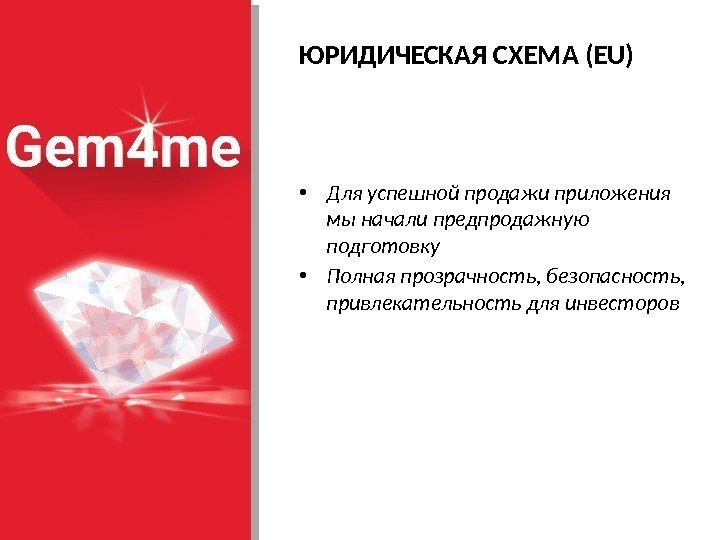 Gem4me

ЮРИДИЧЕСКАЯ СХЕМА (EU)

• Для успешной продажи приложения мы начали предпродажную подготовку
• Полная прозрачность, безопасность, привлекательность для инвесторов